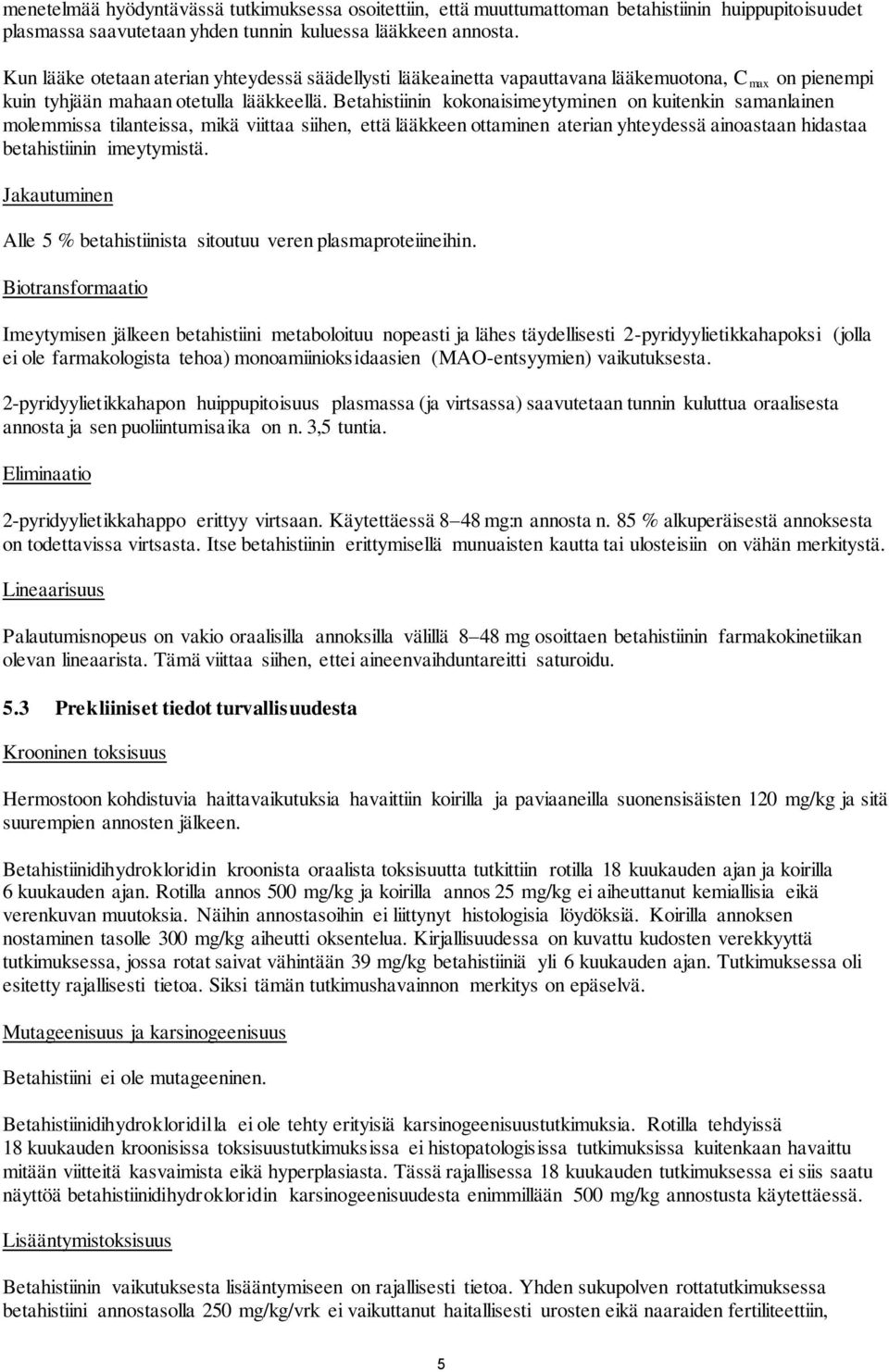 menetelmää hyödyntävässä tutkimuksessa osoitettiin, että muuttumattoman betahistiinin huippupitoisuudet plasmassa saavutetaan yhden tunnin kuluessa lääkkeen annosta.

Kun lääke otetaan aterian yhteydessä säädellysti lääkeainetta vapauttavana lääkemuotona, $C_{max}$ on pienempi kuin tyhjään mahaan otetulla lääkkeellä. Betahistiinin kokonaisimeytyminen on kuitenkin samanlainen molemmissa tilanteissa, mikä viittaa siihen, että lääkkeen ottaminen aterian yhteydessä ainoastaan hidastaa betahistiinin imeytymistä.

Jakautuminen

Alle 5 % betahistiinista sitoutuu veren plasmaproteiineihin.

Biotransformaatio

Imeytymisen jälkeen betahistiini metaboloituu nopeasti ja lähes täydellisesti 2-pyridyylietikkahapoksi (jolla ei ole farmakologista tehoa) monoamiinioksidaasien (MAO-entsyymien) vaikutuksesta.

2-pyridyylietikkahapon huippupitoisuus plasmassa (ja virtsassa) saavutetaan tunnin kuluttua oraalisesta annosta ja sen puoliintumisaika on n. 3,5 tuntia.

Eliminaatio

2-pyridyylietikkahappo erittyy virtsaan. Käytettäessä 8–48 mg:n annosta n. 85 % alkuperäisestä annoksesta on todettavissa virtsasta. Itse betahistiinin erittymisellä munuaisten kautta tai ulosteisiin on vähän merkitystä.

Lineaarisuus

Palautumisnopeus on vakio oraalisilla annoksilla välillä 8–48 mg osoittaen betahistiinin farmakokinetiikan olevan lineaarista. Tämä viittaa siihen, ettei aineenvaihduntareitti saturoidu.

5.3 Prekliiniset tiedot turvallisuudesta

Krooninen toksisuus

Hermostoon kohdistuvia haittavaikutuksia havaittiin koirilla ja paviaaneilla suonensisäisten 120 mg/kg ja sitä suurempien annosten jälkeen.

Betahistiinidihydrokloridin kroonista oraalista toksisuutta tutkittiin rotilla 18 kuukauden ajan ja koirilla 6 kuukauden ajan. Rotilla annos 500 mg/kg ja koirilla annos 25 mg/kg ei aiheuttanut kemiallisia eikä verenkuvan muutoksia. Näihin annostasoihin ei liittynyt histologisia löydöksiä. Koirilla annoksen nostaminen tasolle 300 mg/kg aiheutti oksentelua. Kirjallisuudessa on kuvattu kudosten verekkyyttä tutkimuksessa, jossa rotat saivat vähintään 39 mg/kg betahistiiniä yli 6 kuukauden ajan. Tutkimuksessa oli esitetty rajallisesti tietoa. Siksi tämän tutkimushavainnon merkitys on epäselvä.

Mutageenisuus ja karsinogeenisuus

Betahistiini ei ole mutageeninen.

Betahistiinidihydrokloridilla ei ole tehty erityisiä karsinogeenisuustutkimuksia. Rotilla tehdyissä 18 kuukauden kroonisissa toksisuustutkimuksissa ei histopatologisissa tutkimuksissa kuitenkaan havaittu mitään viitteitä kasvaimista eikä hyperplasiasta. Tässä rajallisessa 18 kuukauden tutkimuksessa ei siis saatu näyttöä betahistiinidihydrokloridin karsinogeenisuudesta enimmillään 500 mg/kg annostusta käytettäessä.

Lisääntymistoksisuus

Betahistiinin vaikutuksesta lisääntymiseen on rajallisesti tietoa. Yhden sukupolven rottatutkimuksessa betahistiini annostasolla 250 mg/kg/vrk ei vaikuttanut haitallisesti urosten eikä naaraiden fertiliteettiin,

5